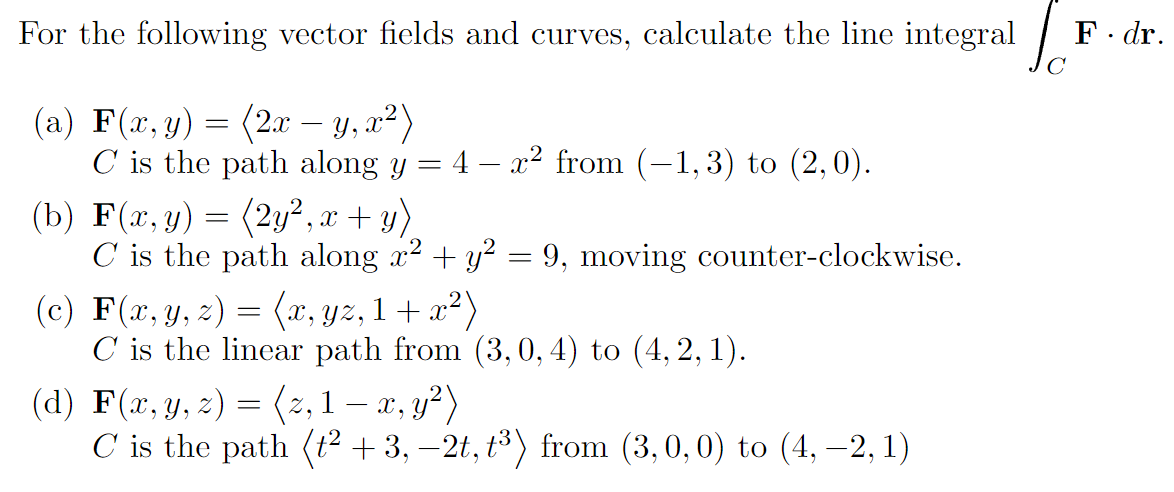 For the following vector fields and curves, calculate the line integral $\int_C \mathbf{F} \cdot d\mathbf{r}$.

(a) $\mathbf{F}(x, y) = \langle 2x - y, x^2 \rangle$
$C$ is the path along $y = 4 - x^2$ from $(-1, 3)$ to $(2, 0)$.

(b) $\mathbf{F}(x, y) = \langle 2y^2, x + y \rangle$
$C$ is the path along $x^2 + y^2 = 9$, moving counter-clockwise.

(c) $\mathbf{F}(x, y, z) = \langle x, yz, 1 + x^2 \rangle$
$C$ is the linear path from $(3, 0, 4)$ to $(4, 2, 1)$.

(d) $\mathbf{F}(x, y, z) = \langle z, 1 - x, y^2 \rangle$
$C$ is the path $\langle t^2 + 3, -2t, t^3 \rangle$ from $(3, 0, 0)$ to $(4, -2, 1)$